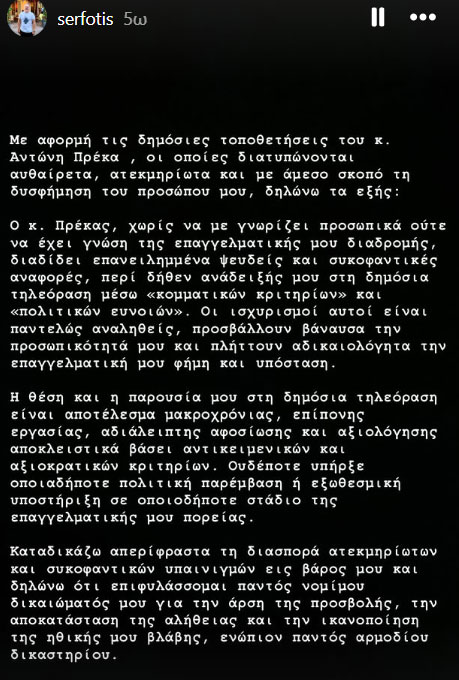 serfotis 5ω

Με αφορμή τις δημόσιες τοποθετήσεις του κ. Αντώνη Πρέκα , οι οποίες διατυπώνονται αυθαίρετα, ατεκμηρίωτα και με άμεσο σκοπό τη δυσφήμηση του προσώπου μου, δηλώνω τα εξής:

Ο κ. Πρέκας, χωρίς να με γνωρίζει προσωπικά ούτε να έχει γνώση της επαγγελματικής μου διαδρομής, διαδίδει επανειλημμένα ψευδείς και συκοφαντικές αναφορές, περί δήθεν ανάδειξής μου στη δημόσια τηλεόραση μέσω «κομματικών κριτηρίων» και «πολιτικών ευνοιών». Οι ισχυρισμοί αυτοί είναι παντελώς αναληθείς, προσβάλλουν βάναυσα την προσωπικότητά μου και πλήττουν αδικαιολόγητα την επαγγελματική μου φήμη και υπόσταση.

Η θέση και η παρουσία μου στη δημόσια τηλεόραση είναι αποτέλεσμα μακροχρόνιας, επίπονης εργασίας, αδιάλειπτης αφοσίωσης και αξιολόγησης αποκλειστικά βάσει αντικειμενικών και αξιοκρατικών κριτηρίων. Ουδέποτε υπήρξε οποιαδήποτε πολιτική παρέμβαση ή εξωθεσμική υποστήριξη σε οποιοδήποτε στάδιο της επαγγελματικής μου πορείας.

Καταδικάζω απερίφραστα τη διασπορά ατεκμηρίωτων και συκοφαντικών υπαινιγμών εις βάρος μου και δηλώνω ότι επιφυλάσσομαι παντός νομίμου δικαιώματός μου για την άρση της προσβολής, την αποκατάσταση της αλήθειας και την ικανοποίηση της ηθικής μου βλάβης, ενώπιον παντός αρμοδίου δικαστηρίου.